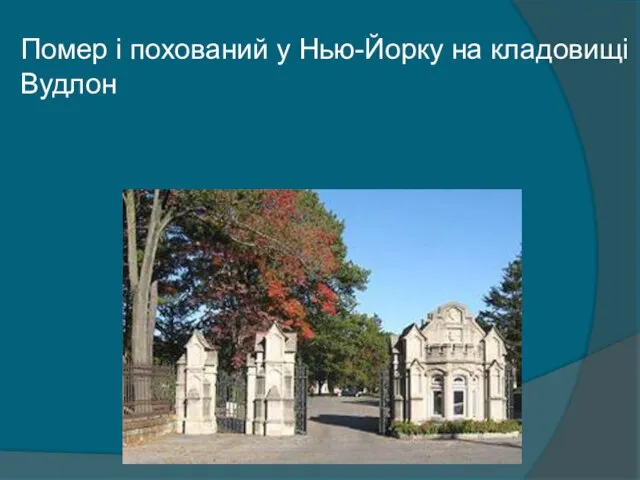 Помер і похований у Нью-Йорку на кладовищі Вудлон